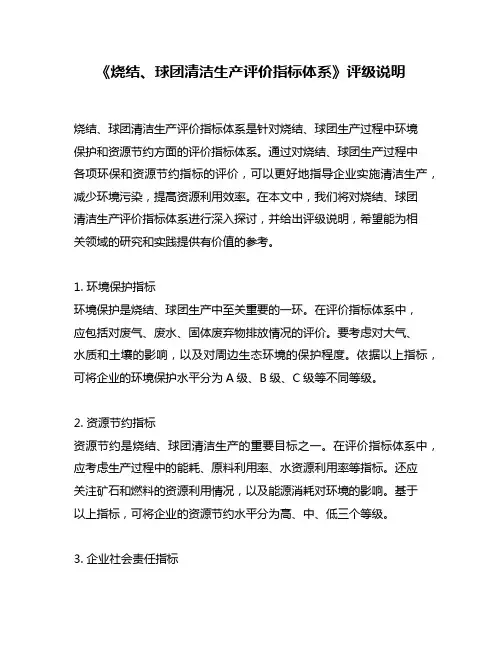 《烧结、球团清洁生产评价指标体系》评级说明

烧结、球团清洁生产评价指标体系是针对烧结、球团生产过程中环境保护和资源节约方面的评价指标体系。通过对烧结、球团生产过程中各项环保和资源节约指标的评价，可以更好地指导企业实施清洁生产，减少环境污染，提高资源利用效率。在本文中，我们将对烧结、球团清洁生产评价指标体系进行深入探讨，并给出评级说明，希望能为相关领域的研究和实践提供有价值的参考。

1. 环境保护指标
环境保护是烧结、球团生产中至关重要的一环。在评价指标体系中，应包括对废气、废水、固体废弃物排放情况的评价。要考虑对大气、水质和土壤的影响，以及对周边生态环境的保护程度。依据以上指标，可将企业的环境保护水平分为 A 级、B 级、C 级等不同等级。

2. 资源节约指标
资源节约是烧结、球团清洁生产的重要目标之一。在评价指标体系中，应考虑生产过程中的能耗、原料利用率、水资源利用率等指标。还应关注矿石和燃料的资源利用情况，以及能源消耗对环境的影响。基于以上指标，可将企业的资源节约水平分为高、中、低三个等级。

3. 企业社会责任指标